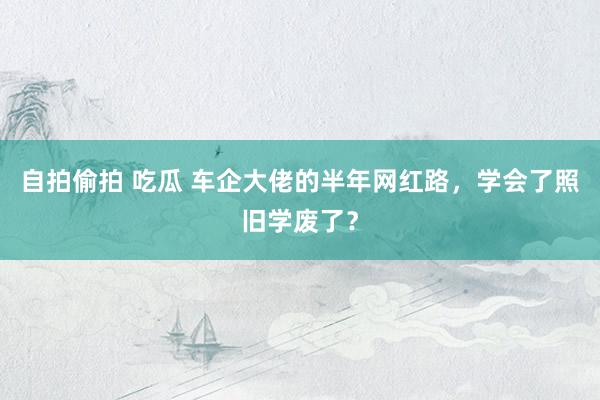 自拍偷拍 吃瓜 车企大佬的半年网红路，学会了照旧学废了？